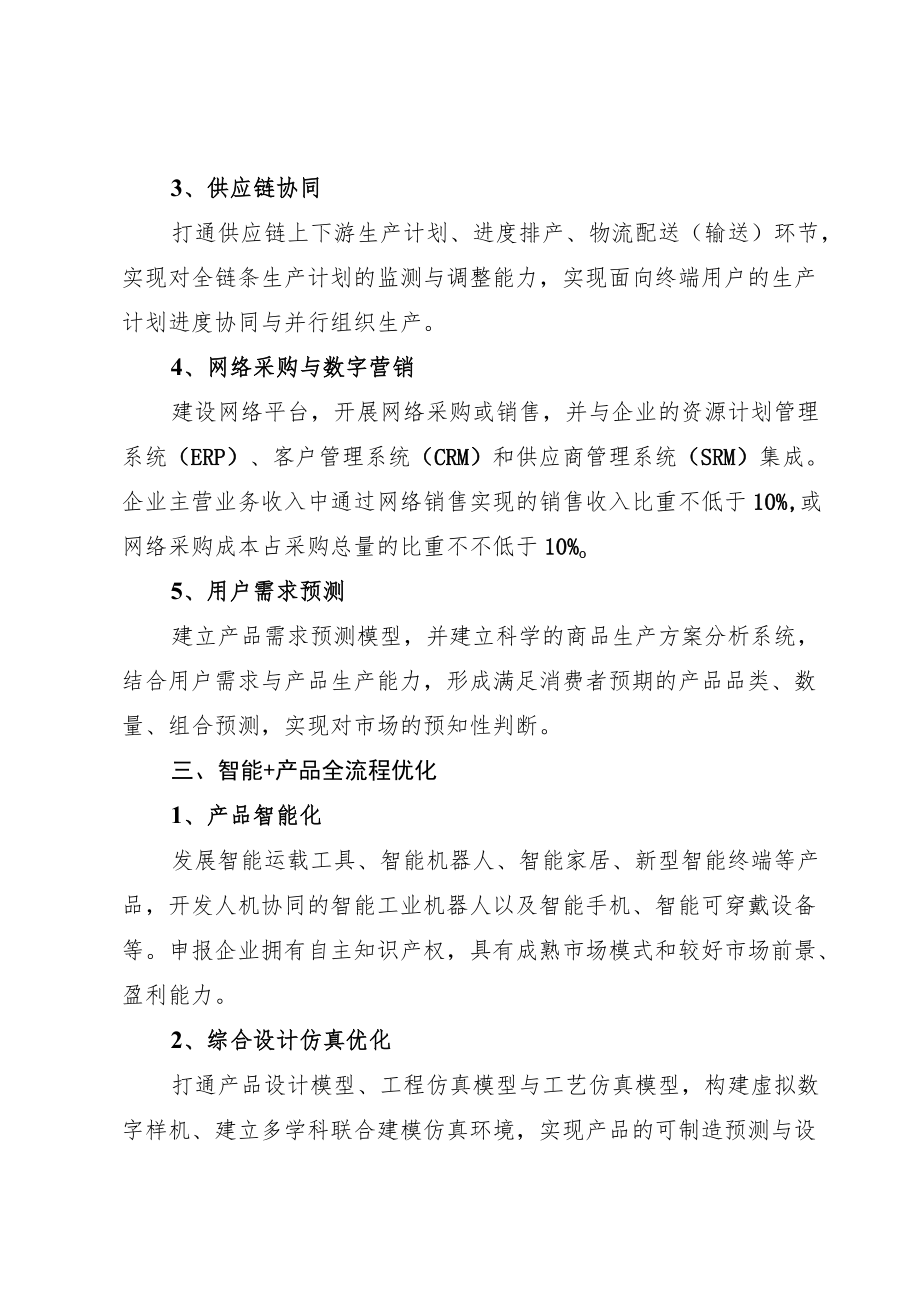 3、供应链协同

打通供应链上下游生产计划、进度排产、物流配送（输送）环节，实现对全链条生产计划的监测与调整能力，实现面向终端用户的生产计划进度协同与并行组织生产。

4、网络采购与数字营销

建设网络平台，开展网络采购或销售，并与企业的资源计划管理系统（ERP）、客户管理系统（CRM）和供应商管理系统（SRM）集成。企业主营业务收入中通过网络销售实现的销售收入比重不低于10%,或网络采购成本占采购总量的比重不不低于10%。

5、用户需求预测

建立产品需求预测模型，并建立科学的商品生产方案分析系统，结合用户需求与产品生产能力，形成满足消费者预期的产品品类、数量、组合预测，实现对市场的预知性判断。

三、智能+产品全流程优化

1、产品智能化

发展智能运载工具、智能机器人、智能家居、新型智能终端等产品，开发人机协同的智能工业机器人以及智能手机、智能可穿戴设备等。申报企业拥有自主知识产权，具有成熟市场模式和较好市场前景、盈利能力。

2、综合设计仿真优化

打通产品设计模型、工程仿真模型与工艺仿真模型，构建虚拟数字样机、建立多学科联合建模仿真环境，实现产品的可制造预测与设